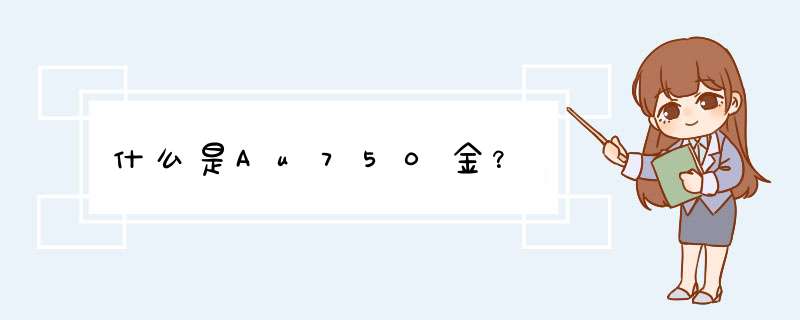 什么是Au750金？